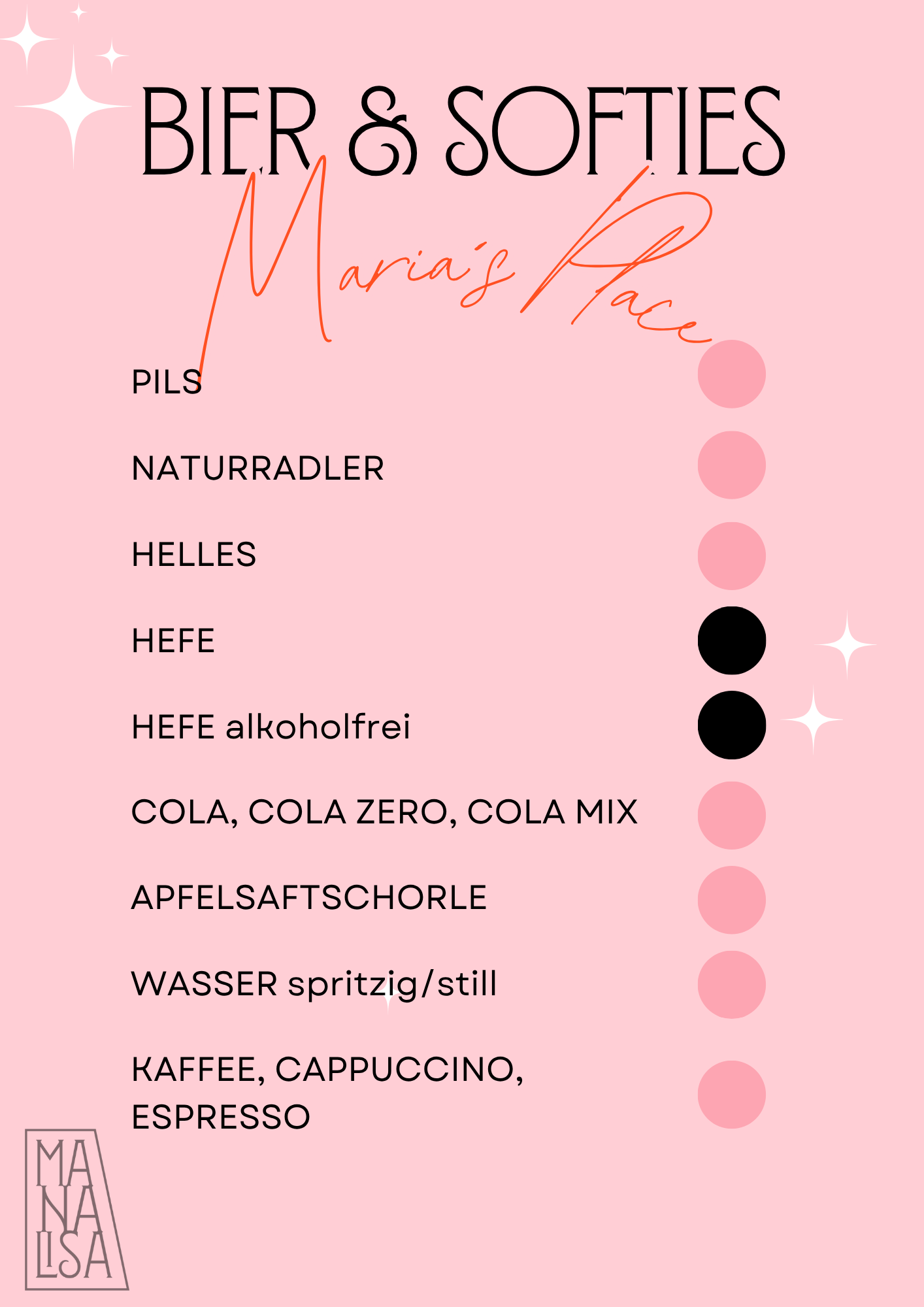 BIER & SOFTIES

Maria's Place

PILS

NATURRADLER

HELLES

HEFE

HEFE alkoholfrei

COLA, COLA ZERO, COLA MIX

APFELSAFTSCHORLE

WASSER spritzig/still

KAFFEE, CAPPUCCINO, ESPRESSO

MA
NA
LISA